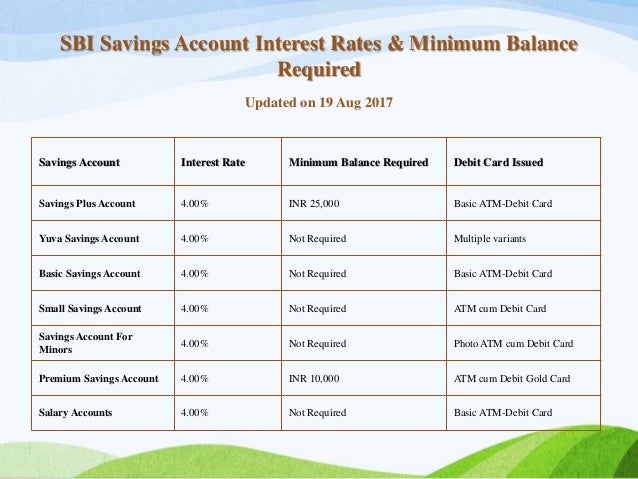 SBI Savings Account Interest Rates & Minimum Balance Required

Updated on 19 Aug 2017

| Savings Account | Interest Rate | Minimum Balance Required | Debit Card Issued |
|---|---|---|---|
| Savings Plus Account | 4.00% | INR 25,000 | Basic ATM-Debit Card |
| Yuva Savings Account | 4.00% | Not Required | Multiple variants |
| Basic Savings Account | 4.00% | Not Required | Basic ATM-Debit Card |
| Small Savings Account | 4.00% | Not Required | ATM cum Debit Card |
| Savings Account For Minors | 4.00% | Not Required | Photo ATM cum Debit Card |
| Premium Savings Account | 4.00% | INR 10,000 | ATM cum Debit Gold Card |
| Salary Accounts | 4.00% | Not Required | Basic ATM-Debit Card |